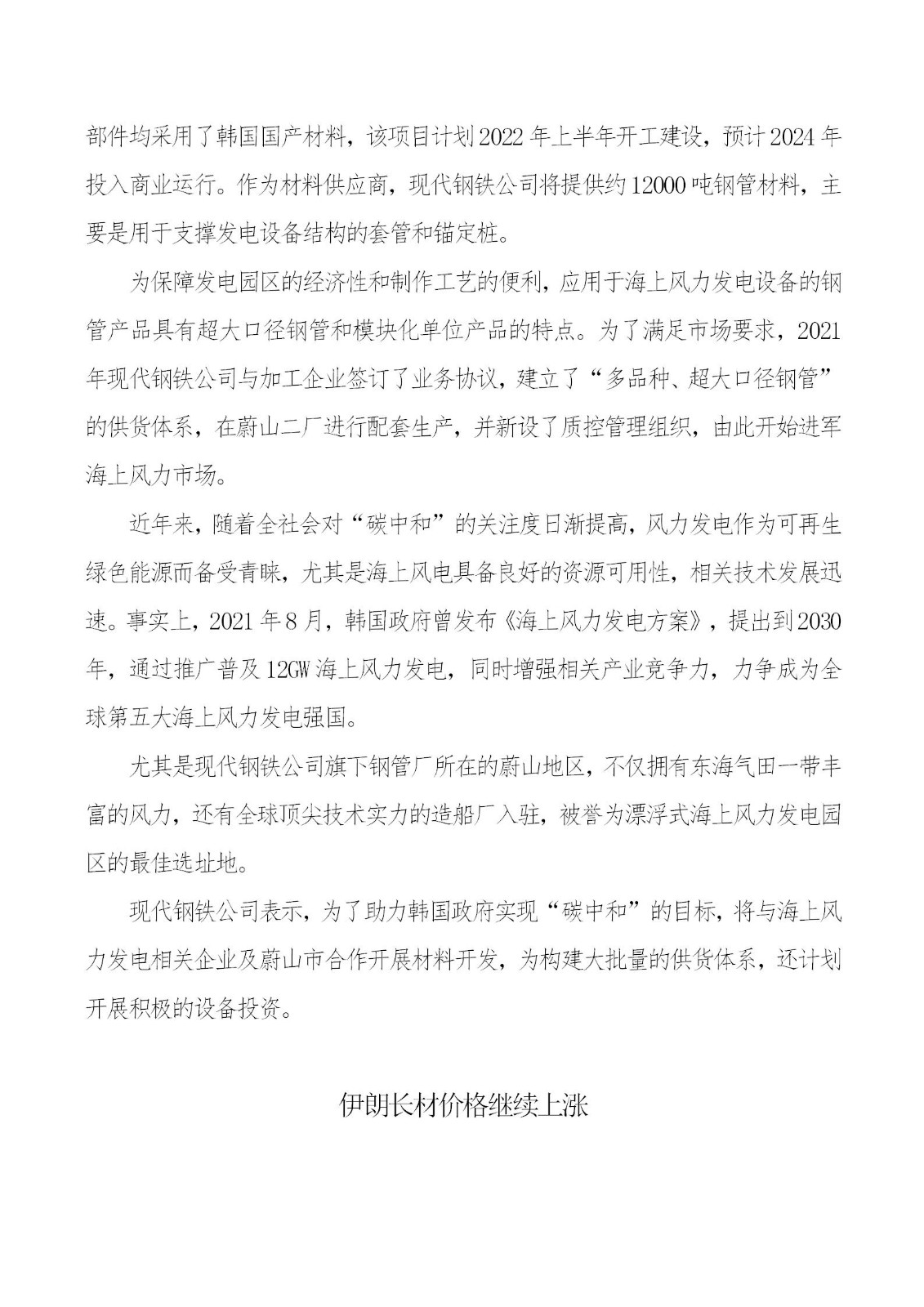 部件均采用了韩国国产材料，该项目计划2022年上半年开工建设，预计2024年投入商业运行。作为材料供应商，现代钢铁公司将提供约12000吨钢管材料，主要是用于支撑发电设备结构的套管和锚定桩。

为保障发电园区的经济性和制作工艺的便利，应用于海上风力发电设备的钢管产品具有超大口径钢管和模块化单位产品的特点。为了满足市场要求，2021年现代钢铁公司与加工企业签订了业务协议，建立了“多品种、超大口径钢管”的供货体系，在蔚山二厂进行配套生产，并新设了质控管理组织，由此开始进军海上风力市场。

近年来，随着全社会对“碳中和”的关注度日渐提高，风力发电作为可再生绿色能源而备受青睐，尤其是海上风电具备良好的资源可用性，相关技术发展迅速。事实上，2021年8月，韩国政府曾发布《海上风力发电方案》，提出到2030年，通过推广普及12GW海上风力发电，同时增强相关产业竞争力，力争成为全球第五大海上风力发电强国。

尤其是现代钢铁公司旗下钢管厂所在的蔚山地区，不仅拥有东海气田一带丰富的风力，还有全球顶尖技术实力的造船厂入驻，被誉为漂浮式海上风力发电园区的最佳选址地。

现代钢铁公司表示，为了助力韩国政府实现“碳中和”的目标，将与海上风力发电相关企业及蔚山市合作开展材料开发，为构建大批量的供货体系，还计划开展积极的设备投资。

伊朗长材价格继续上涨